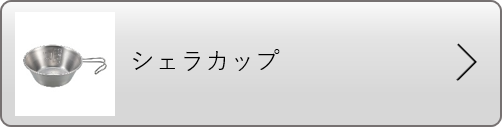 シェラカップ